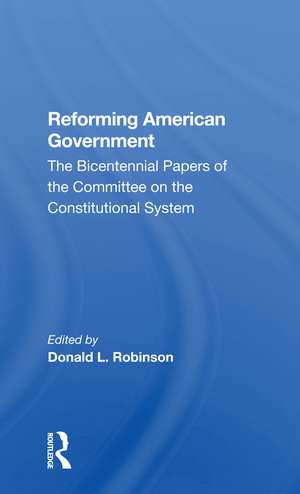 Reforming American Government
The Bicentennial Papers of the Committee on the Constitutional System

Edited by
Donald L. Robinson

ROUTLEDGE